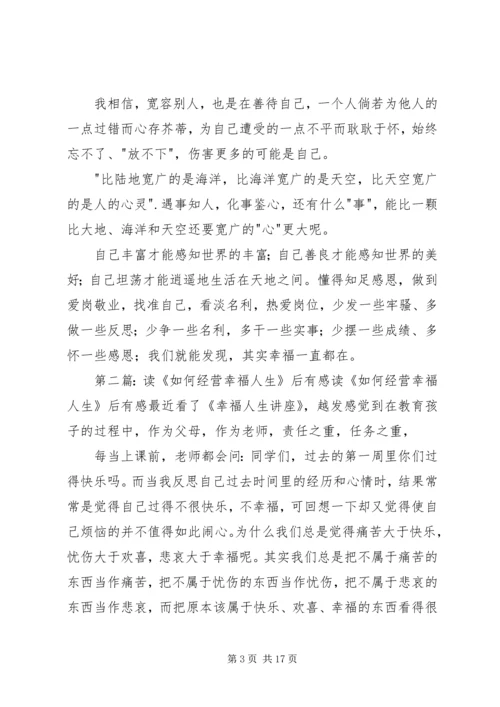 我相信，宽容别人，也是在善待自己，一个人倘若为他人的一点过错而心存芥蒂，为自己遭受的一点不平而耿耿于怀，始终忘不了、"放不下"，伤害更多的可能是自己。

"比陆地宽广的是海洋，比海洋宽广的是天空，比天空宽广的是人的心灵".遇事知人，化事鉴心，还有什么"事"，能比一颗比大地、海洋和天空还要宽广的"心"更大呢。

自己丰富才能感知世界的丰富；自己善良才能感知世界的美好；自己坦荡才能逍遥地生活在天地之间。懂得知足感恩，做到爱岗敬业，找准自己，看淡名利，热爱岗位，少发一些牢骚、多做一些反思；少争一些名利，多干一些实事；少摆一些成绩、多怀一些感恩；我们就能发现，其实幸福一直都在。

第二篇：读《如何经营幸福人生》后有感读《如何经营幸福人生》后有感最近看了《幸福人生讲座》，越发感觉到在教育孩子的过程中，作为父母，作为老师，责任之重，任务之重，

每当上课前，老师都会问：同学们，过去的第一周里你们过得快乐吗。而当我反思自己过去时间里的经历和心情时，结果常常是觉得自己过得不很快乐，不幸福，可回想一下却又觉得使自己烦恼的并不值得如此闹心。为什么我们总是觉得痛苦大于快乐，忧伤大于欢喜，悲哀大于幸福呢。其实我们总是把不属于痛苦的东西当作痛苦，把不属于忧伤的东西当作忧伤，把不属于悲哀的东西当作悲哀，而把原本该属于快乐、欢喜、幸福的东西看得很

第 3 页 共 17 页